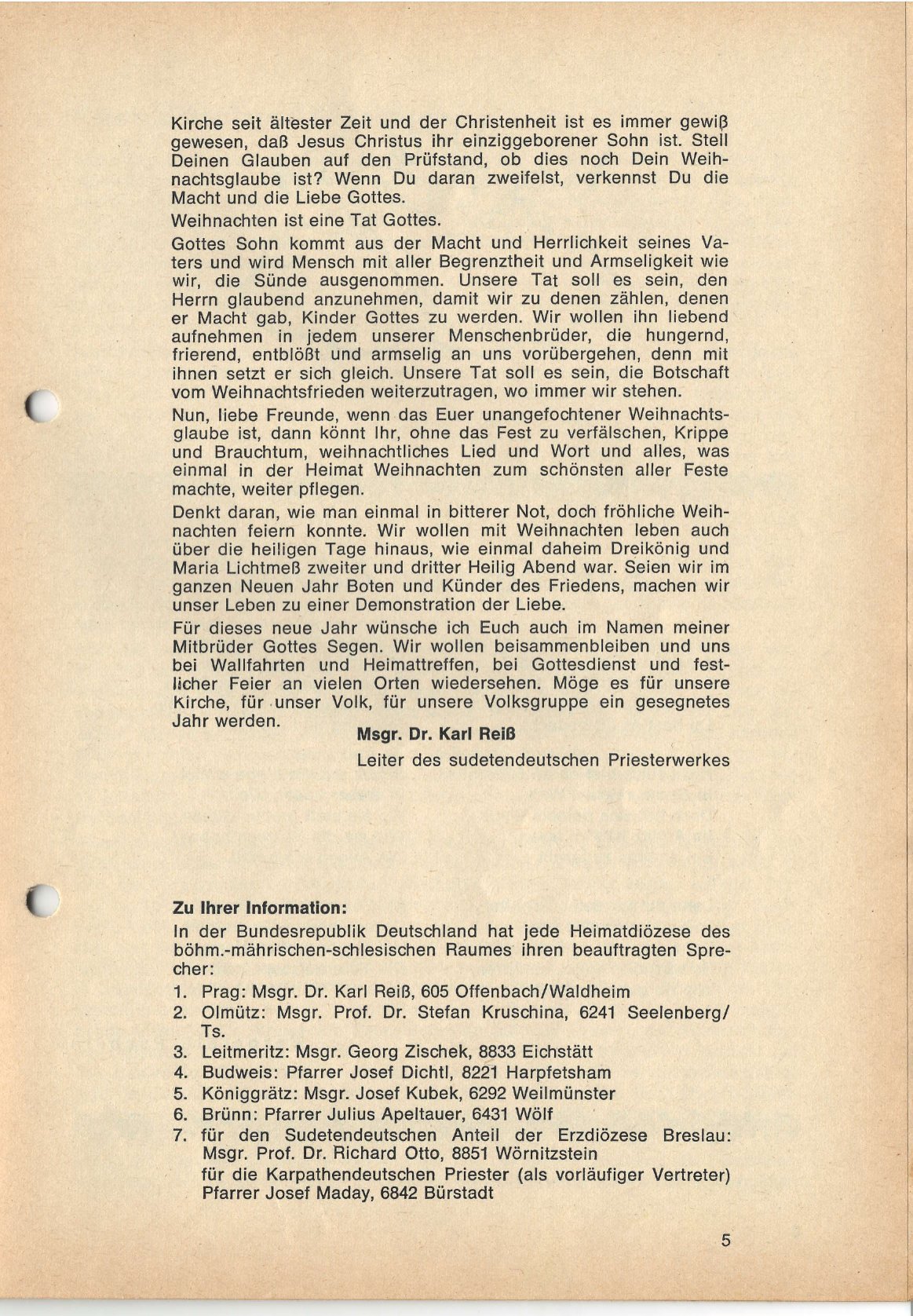 Kirche seit ältester Zeit und der Christenheit ist es immer gewiß gewesen, daß Jesus Christus ihr einziggeborener Sohn ist. Stell Deinen Glauben auf den Prüfstand, ob dies noch Dein Weihnachtsglaube ist? Wenn Du daran zweifelst, verkennst Du die Macht und die Liebe Gottes.

Weihnachten ist eine Tat Gottes.

Gottes Sohn kommt aus der Macht und Herrlichkeit seines Vaters und wird Mensch mit aller Begrenztheit und Armseligkeit wie wir, die Sünde ausgenommen. Unsere Tat soll es sein, den Herrn glaubend anzunehmen, damit wir zu denen zählen, denen er Macht gab, Kinder Gottes zu werden. Wir wollen ihn liebend aufnehmen in jedem unserer Menschenbrüder, die hungernd, frierend, entblößt und armselig an uns vorübergehen, denn mit ihnen setzt er sich gleich. Unsere Tat soll es sein, die Botschaft vom Weihnachtsfrieden weiterzutragen, wo immer wir stehen.

Nun, liebe Freunde, wenn das Euer unangefochtener Weihnachtsglaube ist, dann könnt Ihr, ohne das Fest zu verfälschen, Krippe und Brauchtum, weihnachtliches Lied und Wort und alles, was einmal in der Heimat Weihnachten zum schönsten aller Feste machte, weiter pflegen.

Denkt daran, wie man einmal in bitterer Not, doch fröhliche Weihnachten feiern konnte. Wir wollen mit Weihnachten leben auch über die heiligen Tage hinaus, wie einmal daheim Dreikönig und Maria Lichtmeß zweiter und dritter Heilig Abend war. Seien wir im ganzen Neuen Jahr Boten und Künder des Friedens, machen wir unser Leben zu einer Demonstration der Liebe.

Für dieses neue Jahr wünsche ich Euch auch im Namen meiner Mitbrüder Gottes Segen. Wir wollen beisammenbleiben und uns bei Wallfahrten und Heimattreffen, bei Gottesdienst und festlicher Feier an vielen Orten wiedersehen. Möge es für unsere Kirche, für unser Volk, für unsere Volksgruppe ein gesegnetes Jahr werden.

Msgr. Dr. Karl Reiß
Leiter des sudetendeutschen Priesterwerkes

Zu Ihrer Information:
In der Bundesrepublik Deutschland hat jede Heimatdiözese des böhm.-mährischen-schlesischen Raumes ihren beauftragten Sprecher:
1. Prag: Msgr. Dr. Karl Reiß, 605 Offenbach/Waldheim
2. Olmütz: Msgr. Prof. Dr. Stefan Kruschina, 6241 Seelenberg/Ts.
3. Leitmeritz: Msgr. Georg Zischek, 8833 Eichstätt
4. Budweis: Pfarrer Josef Dichtl, 8221 Harpfetsham
5. Königgrätz: Msgr. Josef Kubek, 6292 Weilmünster
6. Brünn: Pfarrer Julius Apeltauer, 6431 Wölf
7. für den Sudetendeutschen Anteil der Erzdiözese Breslau: Msgr. Prof. Dr. Richard Otto, 8851 Wörnitzstein
für die Karpathendeutschen Priester (als vorläufiger Vertreter) Pfarrer Josef Maday, 6842 Bürstadt

5